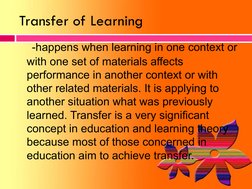 Transfer of Learning

-happens when learning in one context or with one set of materials affects performance in another context or with other related materials. It is applying to another situation what was previously learned. Transfer is a very significant concept in education and learning theory because most of those concerned in education aim to achieve transfer.